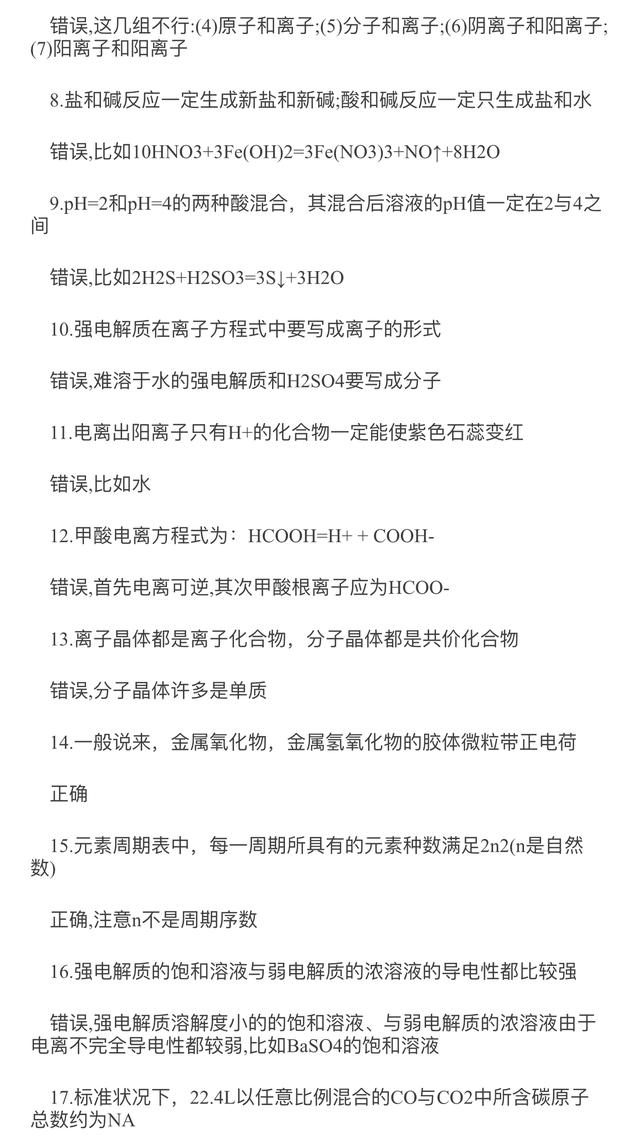 错误,这几组不行:(4)原子和离子;(5)分子和离子;(6)阴离子和阳离子;(7)阳离子和阳离子

8.盐和碱反应一定生成新盐和新碱;酸和碱反应一定只生成盐和水

错误,比如10HNO3+3Fe(OH)2=3Fe(NO3)3+NO↑+8H2O

9.pH=2和pH=4的两种酸混合，其混合后溶液的pH值一定在2与4之间

错误,比如2H2S+H2SO3=3S↓+3H2O

10.强电解质在离子方程式中要写成离子的形式

错误,难溶于水的强电解质和H2SO4要写成分子

11.电离出阳离子只有H+的化合物一定能使紫色石蕊变红

错误,比如水

12.甲酸电离方程式为：HCOOH=H+ + COOH-

错误,首先电离可逆,其次甲酸根离子应为HCOO-

13.离子晶体都是离子化合物，分子晶体都是共价化合物

错误,分子晶体许多是单质

14.一般说来，金属氧化物，金属氢氧化物的胶体微粒带正电荷

正确

15.元素周期表中，每一周期所具有的元素种数满足2n2(n是自然数)

正确,注意n不是周期序数

16.强电解质的饱和溶液与弱电解质的浓溶液的导电性都比较强

错误,强电解质溶解度小的的饱和溶液、与弱电解质的浓溶液由于电离不完全导电性都较弱,比如BaSO4的饱和溶液

17.标准状况下，22.4L以任意比例混合的CO与CO2中所含碳原子总数约为NA